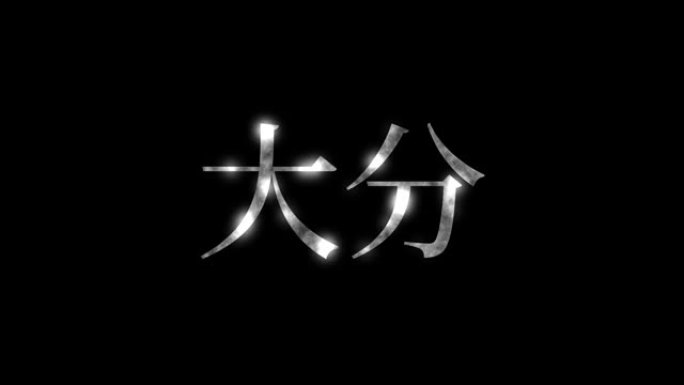 大分